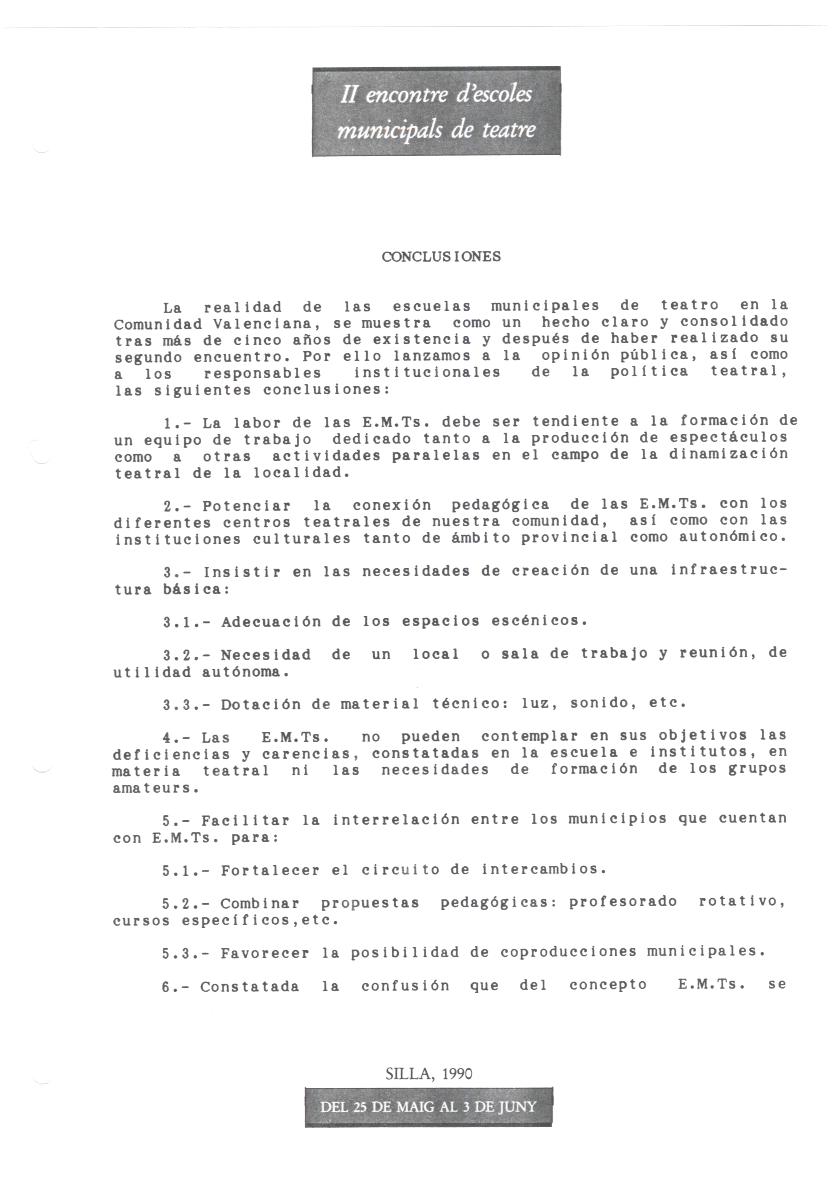 II encontre d'escoles municipals de teatre

CONCLUSIONES

La realidad de las escuelas municipales de teatro en la Comunidad Valenciana, se muestra como un hecho claro y consolidado tras más de cinco años de existencia y después de haber realizado su segundo encuentro. Por ello lanzamos a la opinión pública, así como a los responsables institucionales de la política teatral, las siguientes conclusiones:

1.- La labor de las E.M.Ts. debe ser tendiente a la formación de un equipo de trabajo dedicado tanto a la producción de espectáculos como a otras actividades paralelas en el campo de la dinamización teatral de la localidad.

2.- Potenciar la conexión pedagógica de las E.M.Ts. con los diferentes centros teatrales de nuestra comunidad, así como con las instituciones culturales tanto de ámbito provincial como autonómico.

3.- Insistir en las necesidades de creación de una infraestructura básica:

3.1.- Adecuación de los espacios escénicos.

3.2.- Necesidad de un local o sala de trabajo y reunión, de utilidad autónoma.

3.3.- Dotación de material técnico: luz, sonido, etc.

4.- Las E.M.Ts. no pueden contemplar en sus objetivos las deficiencias y carencias, constatadas en la escuela e institutos, en materia teatral ni las necesidades de formación de los grupos amateurs.

5.- Facilitar la interrelación entre los municipios que cuentan con E.M.Ts. para:

5.1.- Fortalecer el circuito de intercambios.

5.2.- Combinar propuestas pedagógicas: profesorado rotativo, cursos específicos,etc.

5.3.- Favorecer la posibilidad de coproducciones municipales.

6.- Constatada la confusión que del concepto E.M.Ts. se

SILLA, 1990

DEL 25 DE MAIG AL 3 DE JUNY